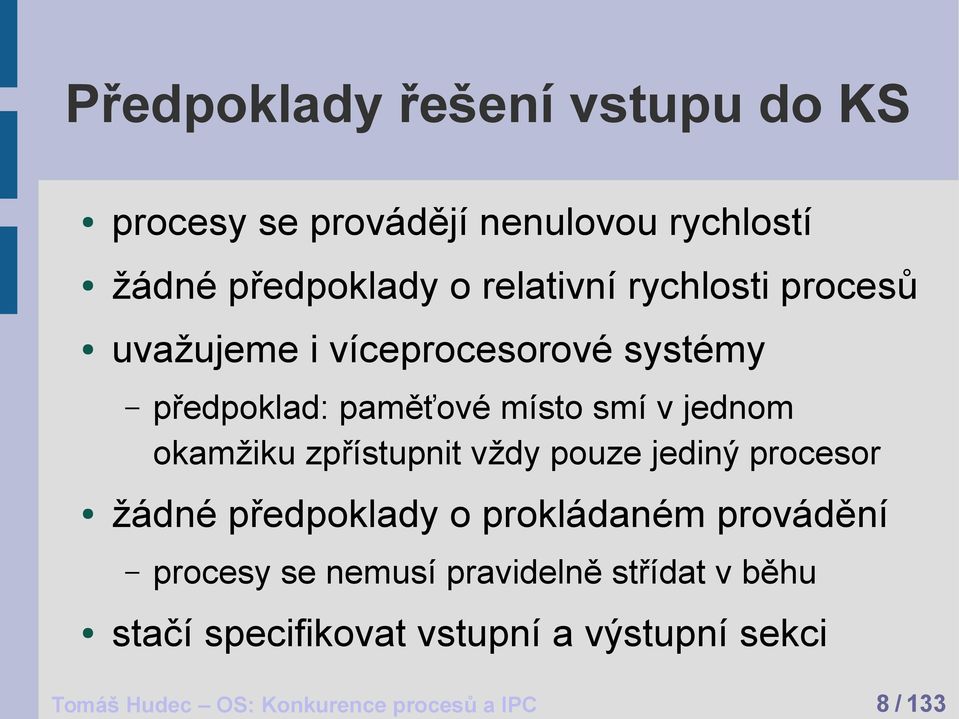 Předpoklady řešení vstupu do KS

• procesy se provádějí nenulovou rychlostí
• žádné předpoklady o relativní rychlosti procesů
• uvažujeme i víceprocesorové systémy
– předpoklad: paměťové místo smí v jednom okamžiku zpřístupnit vždy pouze jediný procesor
• žádné předpoklady o prokládaném provádění
– procesy se nemusí pravidelně střídat v běhu
• stačí specifikovat vstupní a výstupní sekci

Tomáš Hudec – OS: Konkurence procesů a IPC

8 / 133